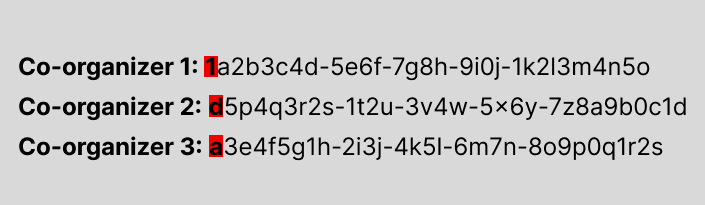 Co-organizer 1: 1a2b3c4d-5e6f-7g8h-9i0j-1k2l3m4n5o

Co-organizer 2: d5p4q3r2s-1t2u-3v4w-5×6y-7z8a9b0c1d

Co-organizer 3: a3e4f5g1h-2i3j-4k5l-6m7n-8o9p0q1r2s